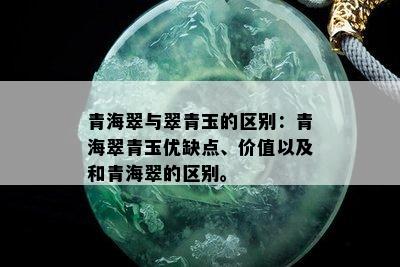 青海翠与翠青玉的区别：青海翠青玉优缺点、价值以及和青海翠的区别。